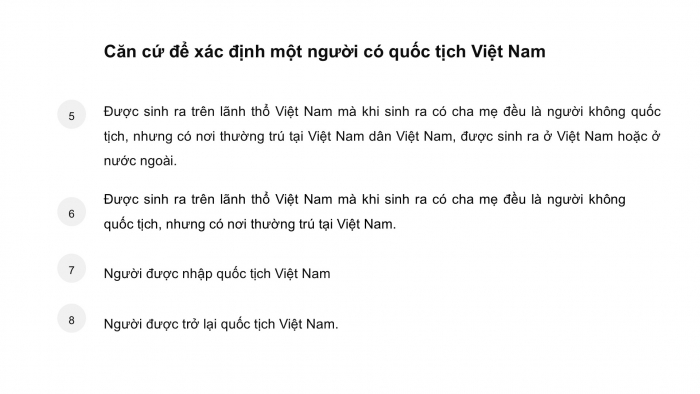 Căn cứ để xác định một người có quốc tịch Việt Nam

5

Được sinh ra trên lãnh thổ Việt Nam mà khi sinh ra có cha mẹ đều là người không quốc tịch, nhưng có nơi thường trú tại Việt Nam dân Việt Nam, được sinh ra ở Việt Nam hoặc ở nước ngoài.

6

Được sinh ra trên lãnh thổ Việt Nam mà khi sinh ra có cha mẹ đều là người không quốc tịch, nhưng có nơi thường trú tại Việt Nam.

7

Người được nhập quốc tịch Việt Nam

8

Người được trở lại quốc tịch Việt Nam.